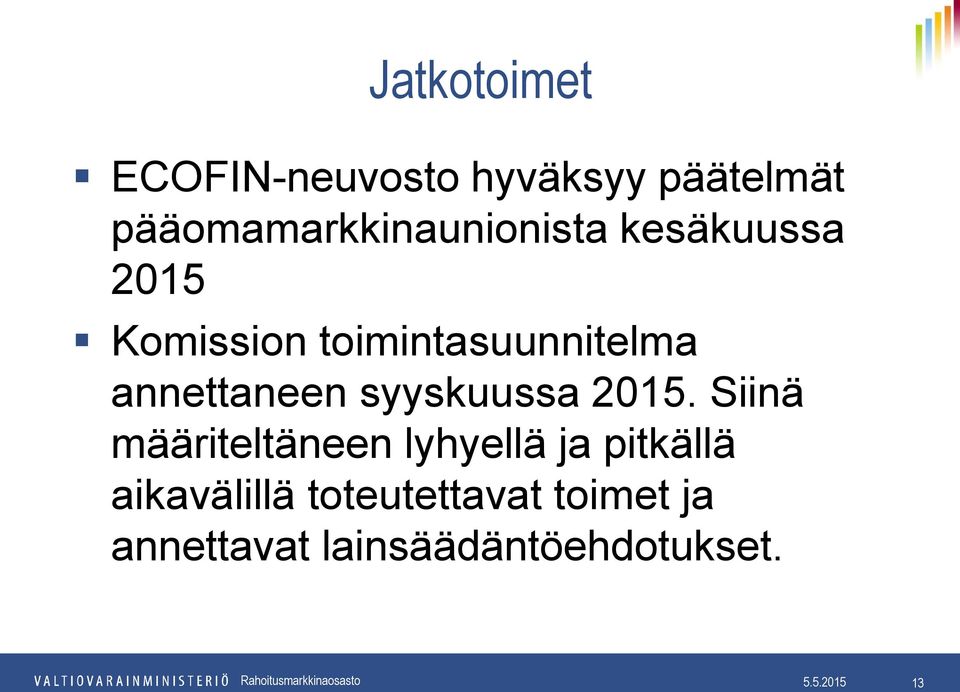 Jatkotoimet

▪ ECOFIN-neuvosto hyväksyy päätelmät pääomamarkkinaunionista kesäkuussa 2015

▪ Komission toimintasuunnitelma annettaneen syyskuussa 2015. Siinä määriteltäneen lyhyellä ja pitkällä aikavälillä toteutettavat toimet ja annettavat lainsäädäntöehdotukset.

VALTIOVARAINMINISTERIÖ Rahoitusmarkkinaosasto 5.5.2015 13